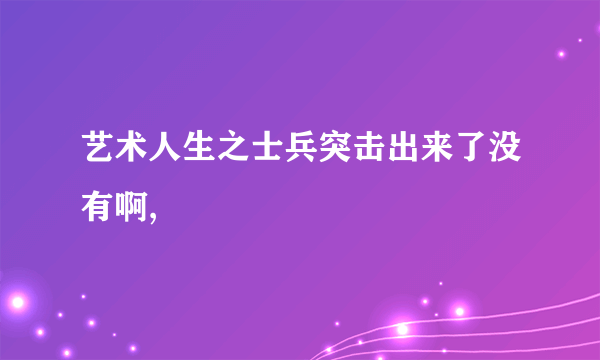 艺术人生之士兵突击出来了没有啊,